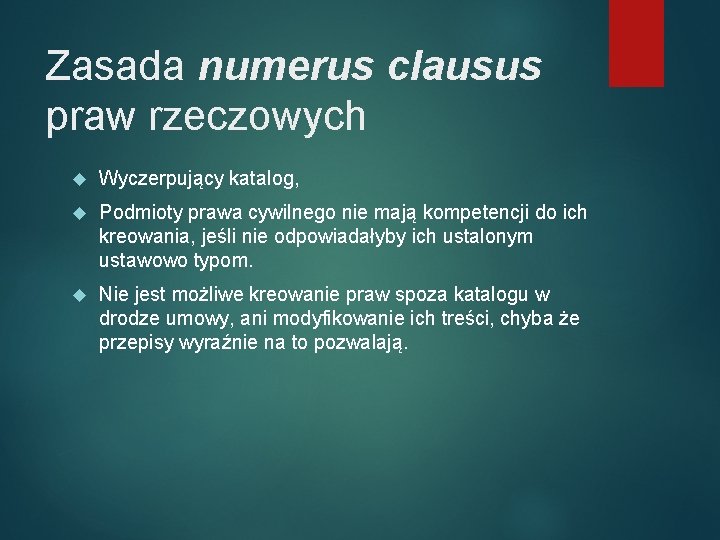 Zasada numerus clausus praw rzeczowych

Wyczerpujący katalog,

Podmioty prawa cywilnego nie mają kompetencji do ich kreowania, jeśli nie odpowiadałyby ich ustalonym ustawowo typom.

Nie jest możliwe kreowanie praw spoza katalogu w drodze umowy, ani modyfikowanie ich treści, chyba że przepisy wyraźnie na to pozwalają.